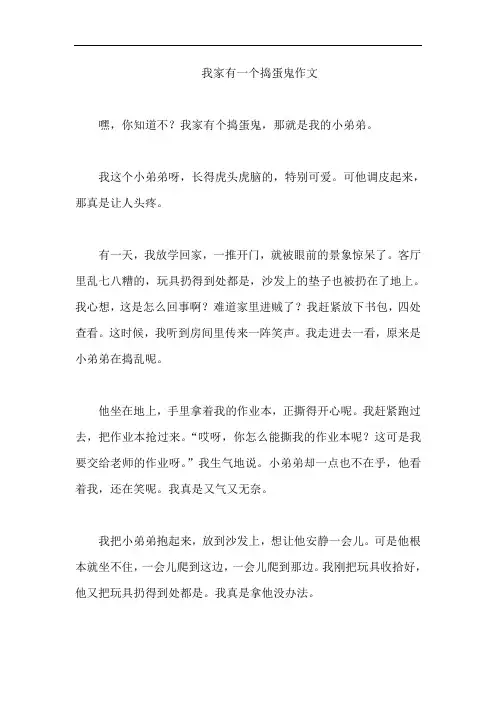 我家有一个捣蛋鬼作文

嘿，你知道不？我家有个捣蛋鬼，那就是我的小弟弟。

我这个小弟弟呀，长得虎头虎脑的，特别可爱。可他调皮起来，那真是让人头疼。

有一天，我放学回家，一推开门，就被眼前的景象惊呆了。客厅里乱七八糟的，玩具扔得到处都是，沙发上的垫子也被扔在了地上。我心想，这是怎么回事啊？难道家里进贼了？我赶紧放下书包，四处查看。这时候，我听到房间里传来一阵笑声。我走进去一看，原来是小弟弟在捣乱呢。

他坐在地上，手里拿着我的作业本，正撕得开心呢。我赶紧跑过去，把作业本抢过来。“哎呀，你怎么能撕我的作业本呢？这可是我要交给老师的作业呀。”我生气地说。小弟弟却一点也不在乎，他看着我，还在笑呢。我真是又气又无奈。

我把小弟弟抱起来，放到沙发上，想让他安静一会儿。可是他根本就坐不住，一会儿爬到这边，一会儿爬到那边。我刚把玩具收拾好，他又把玩具扔得到处都是。我真是拿他没办法。